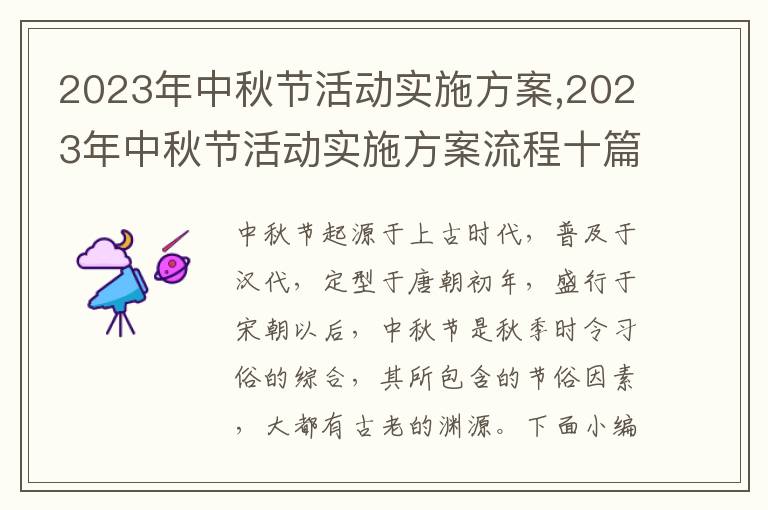 2023年中秋节活动实施方案,2023年中秋节活动实施方案流程十篇

中秋节起源于上古时代，普及于汉代，定型于唐朝初年，盛行于宋朝以后，中秋节是秋季时令习俗的综合，其所包含的节俗因素，大都有古老的渊源。下面小编